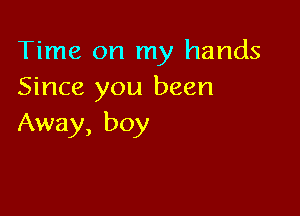 Time on my hands
Since you been
Away, boy